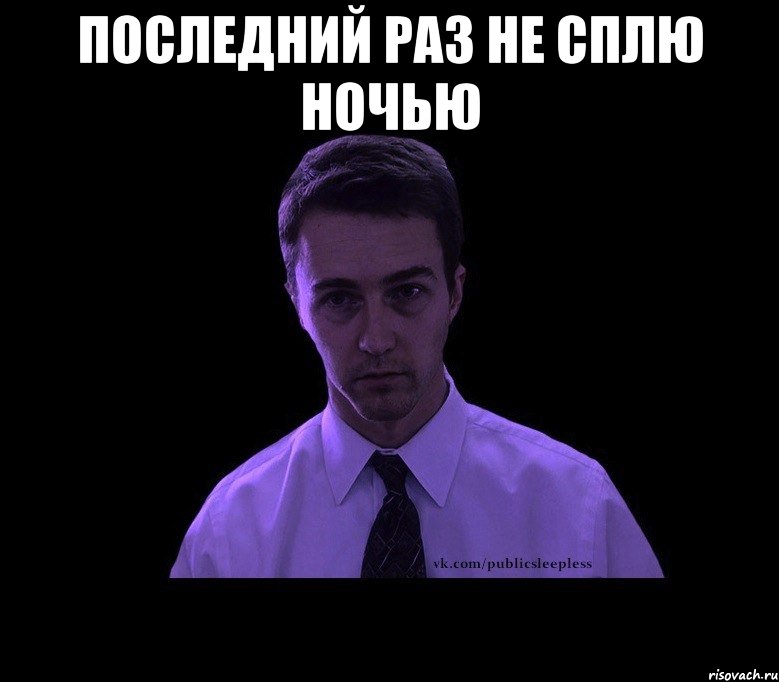 ПОСЛЕДНИЙ РАЗ НЕ СПЛЮ НОЧЬЮ

vk.com/publicsleepless

risovach.ru